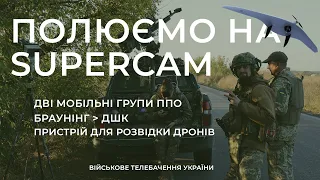 ПОЛЮЄМО НА SUPERCAM

ДВІ МОБІЛЬНІ ГРУПИ ППО
БРАУНІНГ > ДШК
ПРИСТРІЙ ДЛЯ РОЗВІДКИ ДРОНІВ

ВІЙСЬКОВЕ ТЕЛЕБАЧЕННЯ УКРАЇНИ